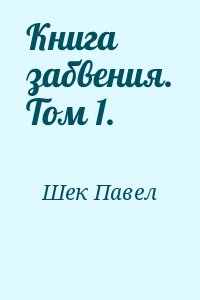 Книга забвения. Том 1.

Шек Павел